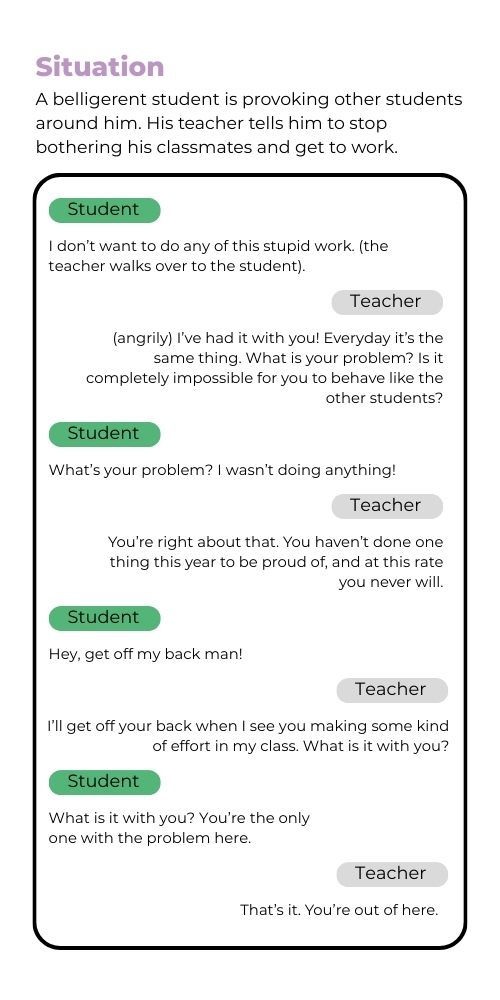 Situation

A belligerent student is provoking other students around him. His teacher tells him to stop bothering his classmates and get to work.

Student

I don't want to do any of this stupid work. (the teacher walks over to the student).

Teacher

(angrily) I've had it with you! Everyday it's the same thing. What is your problem? Is it completely impossible for you to behave like the other students?

Student

What's your problem? I wasn't doing anything!

Teacher

You're right about that. You haven't done one thing this year to be proud of, and at this rate you never will.

Student

Hey, get off my back man!

Teacher

I'll get off your back when I see you making some kind of effort in my class. What is it with you?

Student

What is it with you? You're the only one with the problem here.

Teacher

That's it. You're out of here.